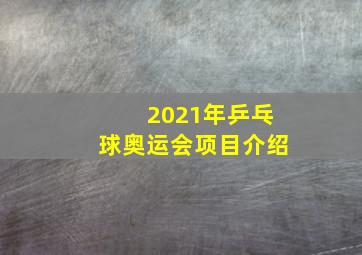 2021年乒乓球奥运会项目介绍